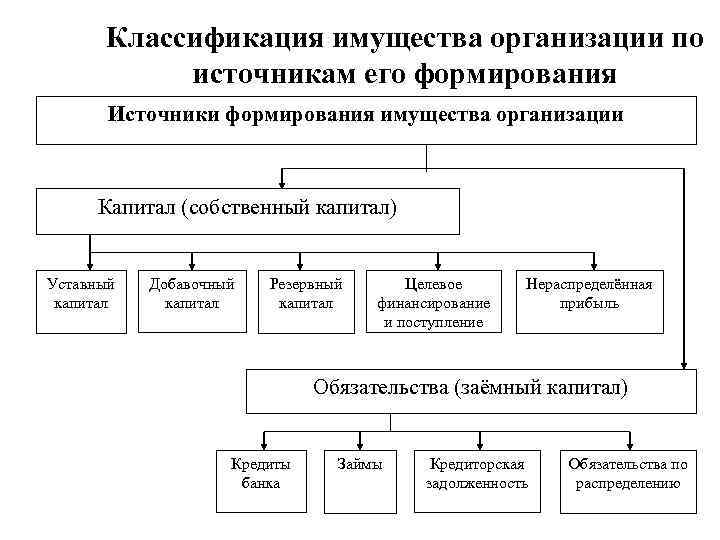 Классификация имущества организации по источникам его формирования

Источники формирования имущества организации

Капитал (собственный капитал)

Уставный капитал

Добавочный капитал

Резервный капитал

Целевое финансирование и поступление

Нераспределённая прибыль

Обязательства (заёмный капитал)

Кредиты банка

Займы

Кредиторская задолженность

Обязательства по распределению